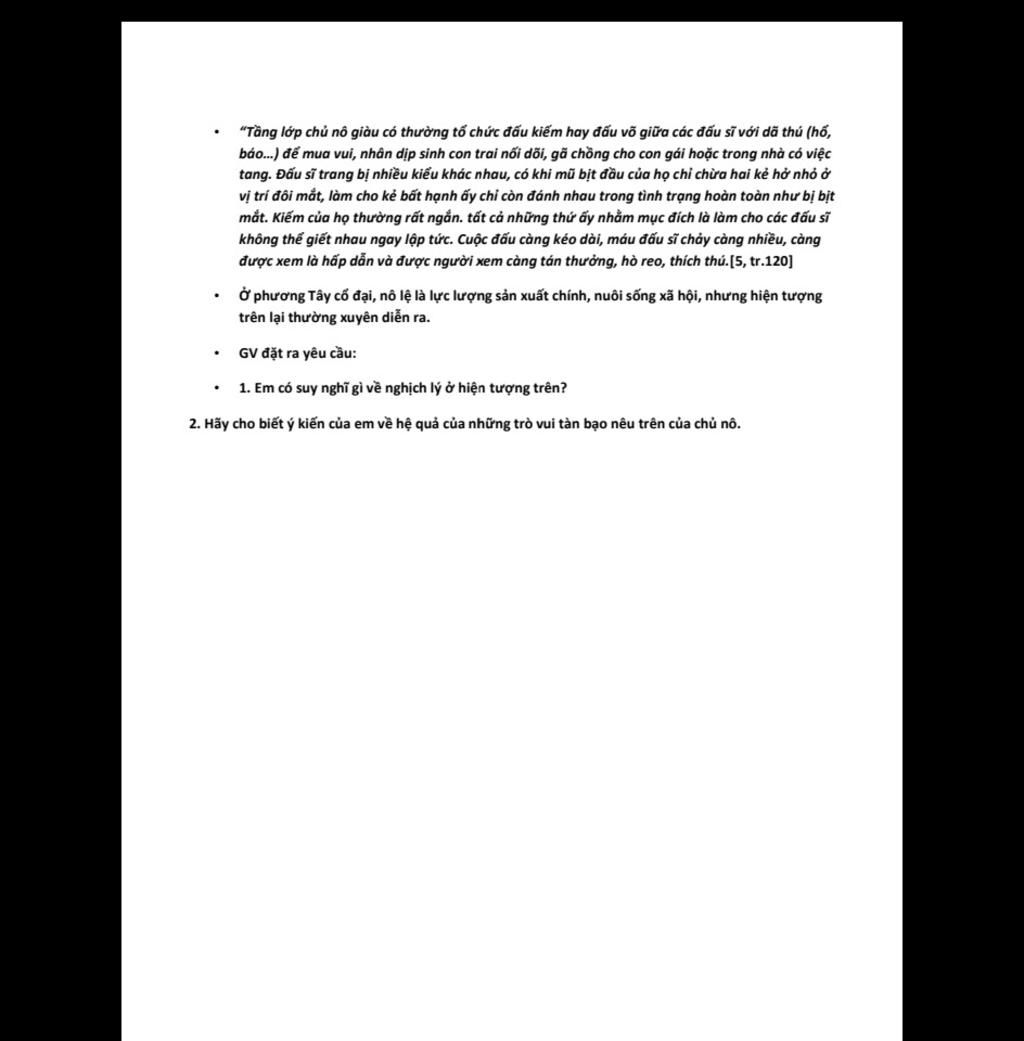 • "Tầng lớp chủ nô giàu có thường tổ chức đấu kiếm hay đấu võ giữa các đấu sĩ với dã thú (hổ, báo...) để mua vui, nhân dịp sinh con trai nối dõi, gã chồng cho con gái hoặc trong nhà có việc tang. Đấu sĩ trang bị nhiều kiểu khác nhau, có khi mũ bịt đầu của họ chỉ chừa hai kẻ hở nhỏ ở vị trí đôi mắt, làm cho kẻ bất hạnh ấy chỉ còn đánh nhau trong tình trạng hoàn toàn như bị bịt mắt. Kiếm của họ thường rất ngắn. tất cả những thứ ấy nhằm mục đích là làm cho các đấu sĩ không thể giết nhau ngay lập tức. Cuộc đấu càng kéo dài, máu đấu sĩ chảy càng nhiều, càng được xem là hấp dẫn và được người xem càng tán thưởng, hò reo, thích thú.[5, tr.120]

• Ở phương Tây cổ đại, nô lệ là lực lượng sản xuất chính, nuôi sống xã hội, nhưng hiện tượng trên lại thường xuyên diễn ra.

• GV đặt ra yêu cầu:

• 1. Em có suy nghĩ gì về nghịch lý ở hiện tượng trên?

2. Hãy cho biết ý kiến của em về hệ quả của những trò vui tàn bạo nêu trên của chủ nô.